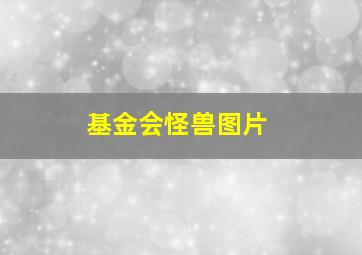 基金会怪兽图片